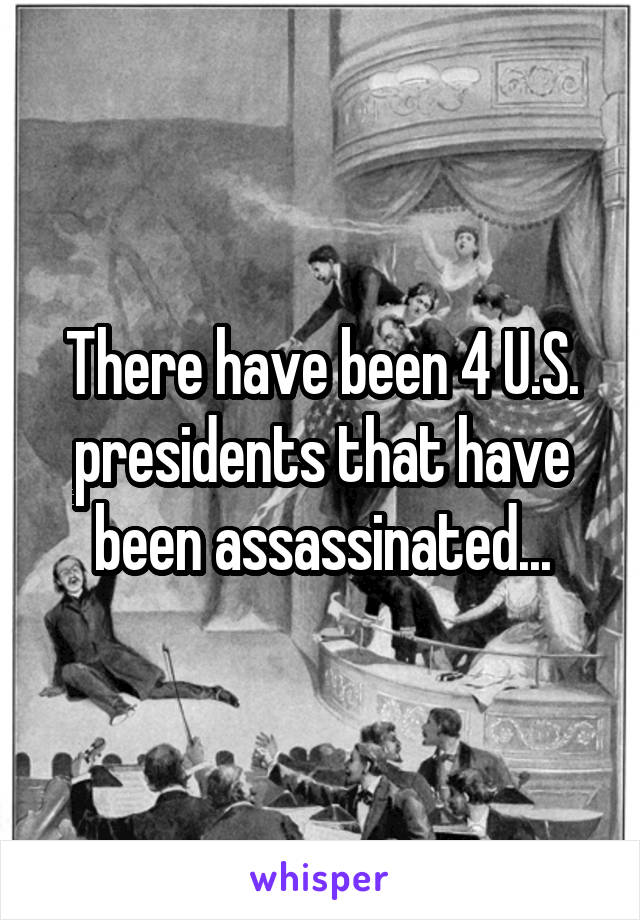 There have been 4 U.S. presidents that have been assassinated...

whisper